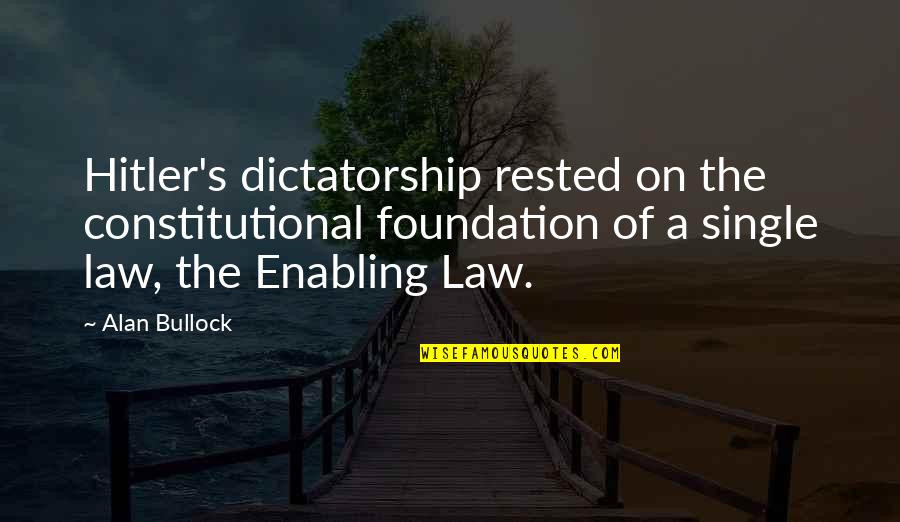 Hitler's dictatorship rested on the constitutional foundation of a single law, the Enabling Law.

~ Alan Bullock

WISEFAMOUSQUOTES.COM